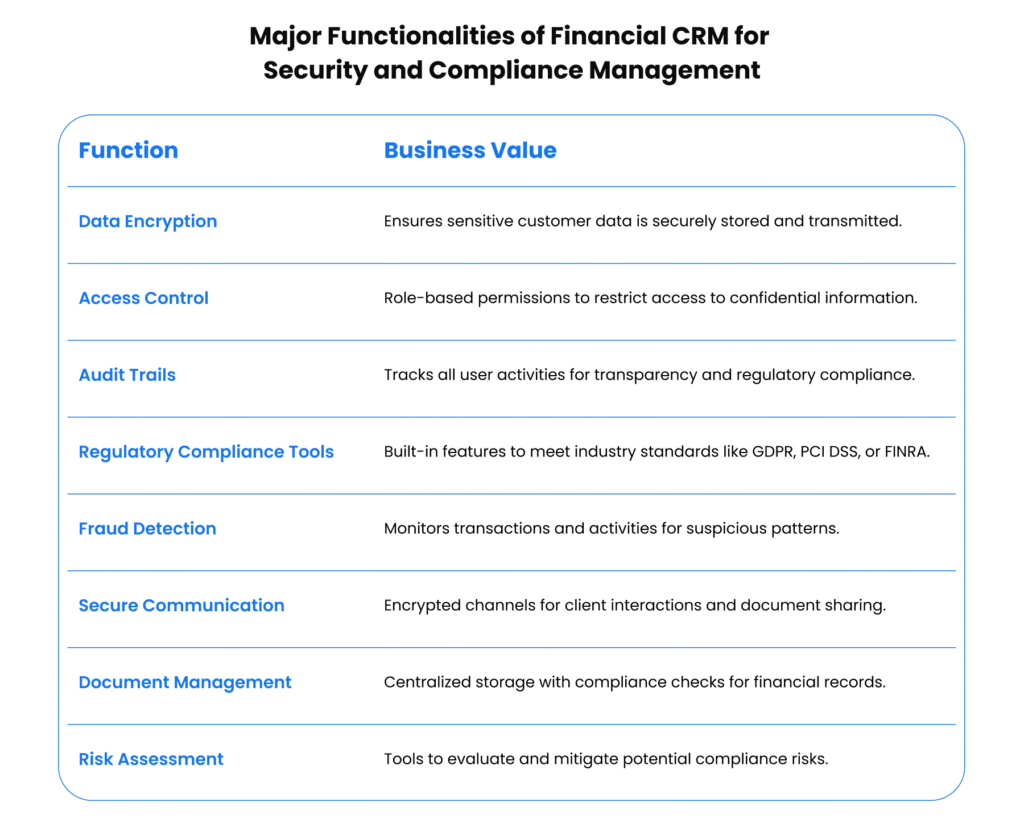 Major Functionalities of Financial CRM for Security and Compliance Management

| Function | Business Value |
|---|---|
| Data Encryption | Ensures sensitive customer data is securely stored and transmitted. |
| Access Control | Role-based permissions to restrict access to confidential information. |
| Audit Trails | Tracks all user activities for transparency and regulatory compliance. |
| Regulatory Compliance Tools | Built-in features to meet industry standards like GDPR, PCI DSS, or FINRA. |
| Fraud Detection | Monitors transactions and activities for suspicious patterns. |
| Secure Communication | Encrypted channels for client interactions and document sharing. |
| Document Management | Centralized storage with compliance checks for financial records. |
| Risk Assessment | Tools to evaluate and mitigate potential compliance risks. |